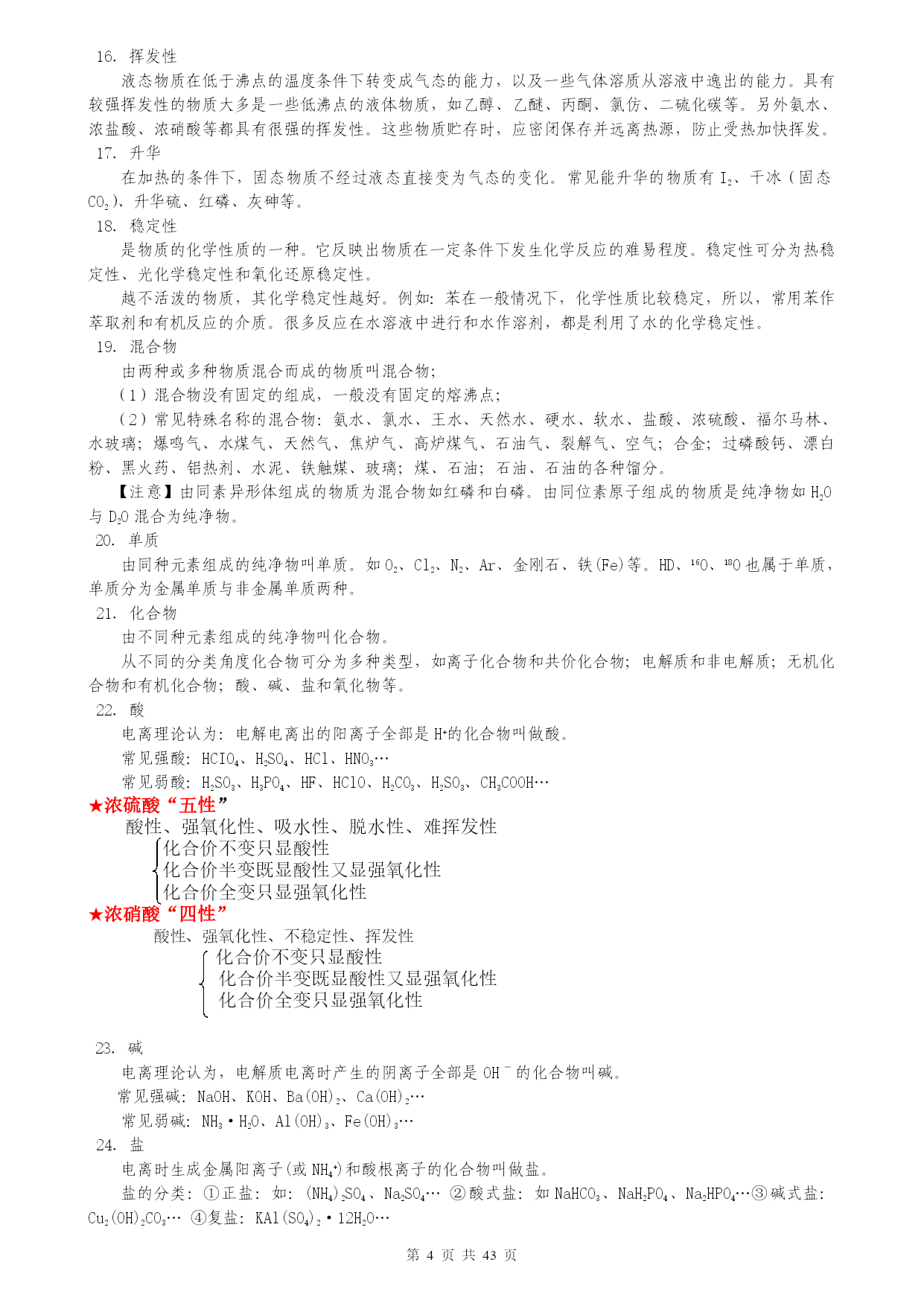 16. 挥发性

液态物质在低于沸点的温度条件下转变成气态的能力，以及一些气体溶质从溶液中逸出的能力。具有较强挥发性的物质大多是一些低沸点的液体物质，如乙醇、乙醚、丙酮、氯仿、二硫化碳等。另外氨水、浓盐酸、浓硝酸等都具有很强的挥发性。这些物质贮存时，应密闭保存并远离热源，防止受热加快挥发。

17. 升华

在加热的条件下，固态物质不经过液态直接变为气态的变化。常见能升华的物质有 $I_2$、干冰（固态 $CO_2$）、升华硫、红磷、灰砷等。

18. 稳定性

是物质的化学性质的一种。它反映出物质在一定条件下发生化学反应的难易程度。稳定性可分为热稳定性、光化学稳定性和氧化还原稳定性。

越不活泼的物质，其化学稳定性越好。例如：苯在一般情况下，化学性质比较稳定，所以，常用苯作萃取剂和有机反应的介质。很多反应在水溶液中进行和水作溶剂，都是利用了水的化学稳定性。

19. 混合物

由两种或多种物质混合而成的物质叫混合物；

（1）混合物没有固定的组成，一般没有固定的熔沸点；

（2）常见特殊名称的混合物：氨水、氯水、王水、天然水、硬水、软水、盐酸、浓硫酸、福尔马林、水玻璃；爆鸣气、水煤气、天然气、焦炉气、高炉煤气、石油气、裂解气、空气；合金；过磷酸钙、漂白粉、黑火药、铝热剂、水泥、铁触媒、玻璃；煤、石油；石油、石油的各种馏分。

【注意】由同素异形体组成的物质为混合物如红磷和白磷。由同位素原子组成的物质是纯净物如 $H_2O$ 与 $D_2O$ 混合为纯净物。

20. 单质

由同种元素组成的纯净物叫单质。如 $O_2$、$Cl_2$、$N_2$、Ar、金刚石、铁(Fe)等。HD、$^{16}O$、$^{18}O$ 也属于单质，单质分为金属单质与非金属单质两种。

21. 化合物

由不同种元素组成的纯净物叫化合物。

从不同的分类角度化合物可分为多种类型，如离子化合物和共价化合物；电解质和非电解质；无机化合物和有机化合物；酸、碱、盐和氧化物等。

22. 酸

电离理论认为：电解电离出的阳离子全部是 $H^+$的化合物叫做酸。

常见强酸：$HClO_4$、$H_2SO_4$、HCl、$HNO_3$…

常见弱酸：$H_2SO_3$、$H_3PO_4$、HF、HClO、$H_2CO_3$、$H_2SO_3$、$CH_3COOH$…

★浓硫酸“五性”

酸性、强氧化性、吸水性、脱水性、难挥发性

化合价不变只显酸性
化合价半变既显酸性又显强氧化性
化合价全变只显强氧化性

★浓硝酸“四性”

酸性、强氧化性、不稳定性、挥发性

化合价不变只显酸性
化合价半变既显酸性又显强氧化性
化合价全变只显强氧化性

23. 碱

电离理论认为，电解质电离时产生的阴离子全部是 $OH^-$ 的化合物叫碱。

常见强碱：NaOH、KOH、$Ba(OH)_2$、$Ca(OH)_2$…

常见弱碱：$NH_3 \cdot H_2O$、$Al(OH)_3$、$Fe(OH)_3$…

24. 盐

电离时生成金属阳离子(或 $NH_4^+$)和酸根离子的化合物叫做盐。

盐的分类：①正盐：如：$(NH_4)_2SO_4$、$Na_2SO_4$… ②酸式盐：如 $NaHCO_3$、$NaH_2PO_4$、$Na_2HPO_4$…③碱式盐：$Cu_2(OH)_2CO_3$… ④复盐：$KAl(SO_4)_2 \cdot 12H_2O$…

第 4 页 共 43 页